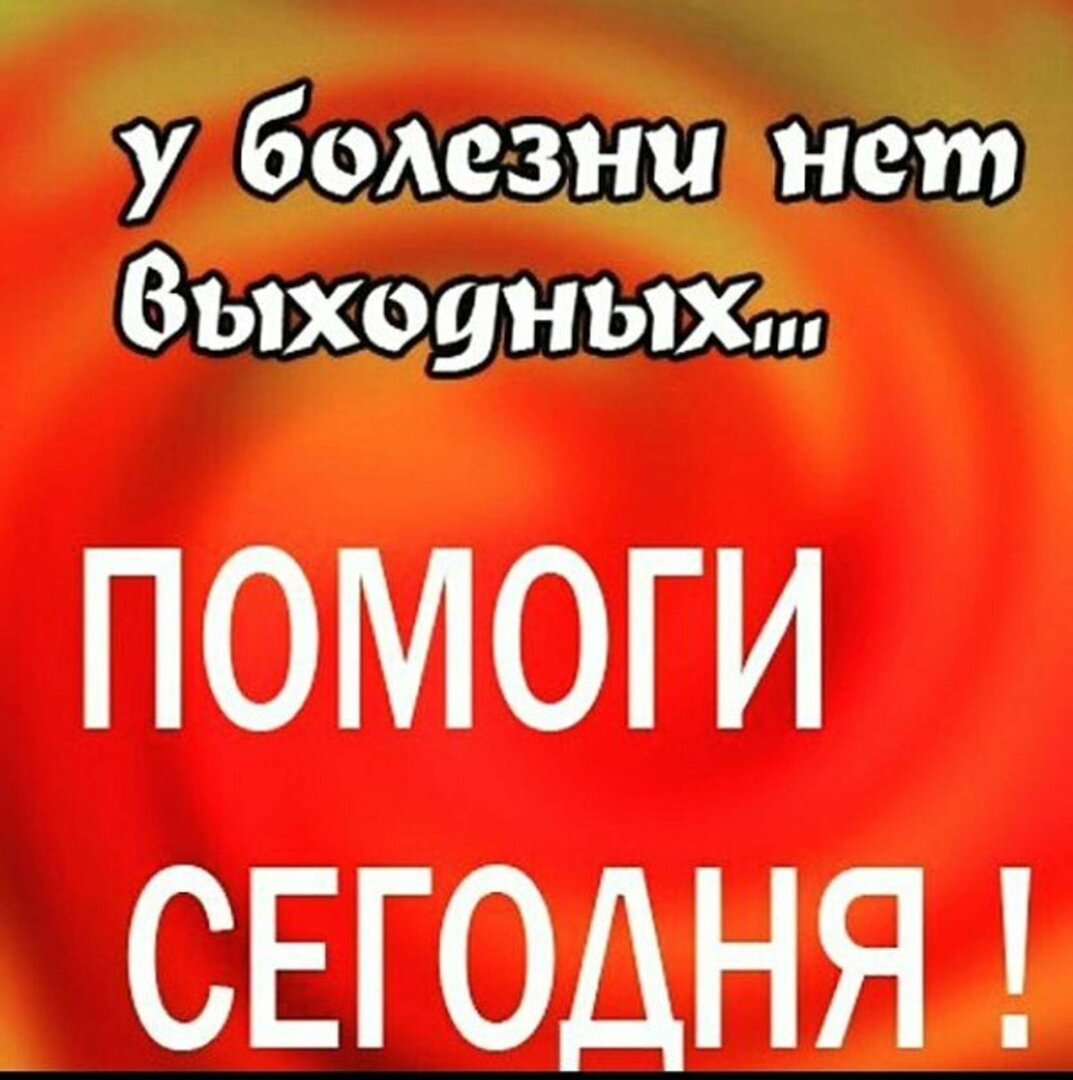 у болезни нет выходных...

ПОМОГИ

СЕГОДНЯ !